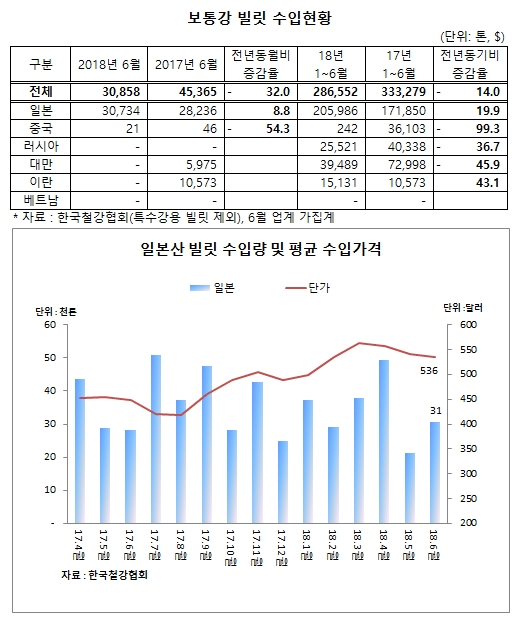 보통강 빌릿 수입현황

(단위: 톤, $)

| 구분 | 2018년 6월 | 2017년 6월 | 전년동월비 증감율 | 18년 1~6월 | 17년 1~6월 | 전년동기비 증감율 |
|---|---|---|---|---|---|---|
| 전체 | 30,858 | 45,365 | - 32.0 | 286,552 | 333,279 | - 14.0 |
| 일본 | 30,734 | 28,236 | 8.8 | 205,986 | 171,850 | 19.9 |
| 중국 | 21 | 46 | - 54.3 | 242 | 36,103 | - 99.3 |
| 러시아 | - | - | | 25,521 | 40,338 | - 36.7 |
| 대만 | - | 5,975 | | 39,489 | 72,998 | - 45.9 |
| 이란 | - | 10,573 | | 15,131 | 10,573 | 43.1 |
| 베트남 | - | - | | - | - | |

* 자료 : 한국철강협회(특수강용 빌릿 제외), 6월 업계 가집계

일본산 빌릿 수입량 및 평균 수입가격

일본 단가

단위 : 천톤

단위 :달러

60 50 40 30 20 10 -

600 550 500 450 400 350 300 250 200

536

31

17.4월 17.5월 17.6월 17.7월 17.8월 17.9월 17.10월 17.11월 17.12월 18.1월 18.2월 18.3월 18.4월 18.5월 18.6월

자료 : 한국철강협회